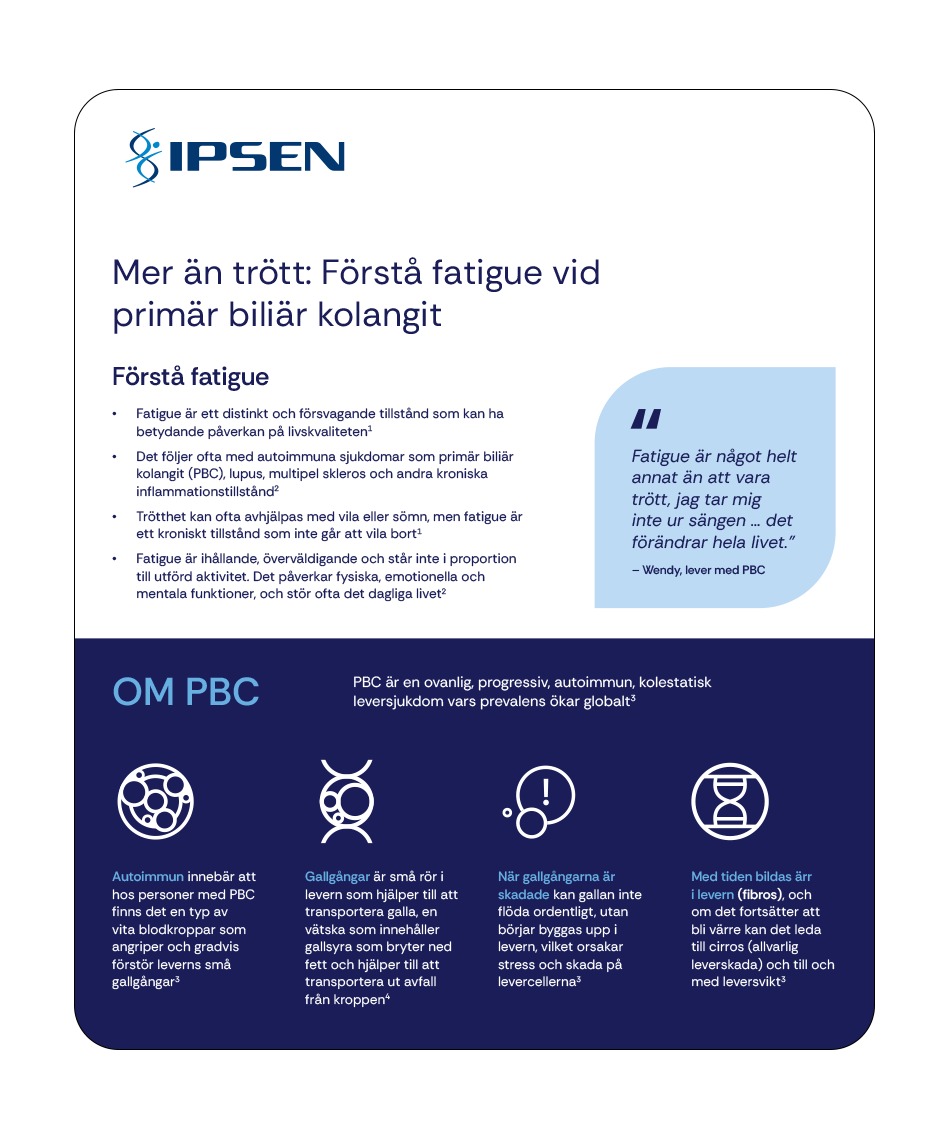 IPSEN

Mer än trött: Förstå fatigue vid primär biliär kolangit

Förstå fatigue

• Fatigue är ett distinkt och försvagande tillstånd som kan ha betydande påverkan på livskvaliteten$^{1}$
• Det följer ofta med autoimmuna sjukdomar som primär biliär kolangit (PBC), lupus, multipel skleros och andra kroniska inflammationstillstånd$^{2}$
• Trötthet kan ofta avhjälpas med vila eller sömn, men fatigue är ett kroniskt tillstånd som inte går att vila bort$^{1}$
• Fatigue är ihållande, överväldigande och står inte i proportion till utförd aktivitet. Det påverkar fysiska, emotionella och mentala funktioner, och stör ofta det dagliga livet$^{2}$

"
Fatigue är något helt annat än att vara trött, jag tar mig inte ur sängen ... det förändrar hela livet."

– Wendy, lever med PBC

OM PBC

PBC är en ovanlig, progressiv, autoimmun, kolestatisk leversjukdom vars prevalens ökar globalt$^{3}$

Autoimmun innebär att hos personer med PBC finns det en typ av vita blodkroppar som angriper och gradvis förstör leverns små gallgångar$^{3}$

Gallgångar är små rör i levern som hjälper till att transportera galla, en vätska som innehåller gallsyra som bryter ned fett och hjälper till att transportera ut avfall från kroppen$^{4}$

När gallgångarna är skadade kan gallan inte flöda ordentligt, utan börjar byggas upp i levern, vilket orsakar stress och skada på levercellerna$^{3}$

Med tiden bildas ärr i levern (fibros), och om det fortsätter att bli värre kan det leda till cirros (allvarlig leverskada) och till och med leversvikt$^{3}$